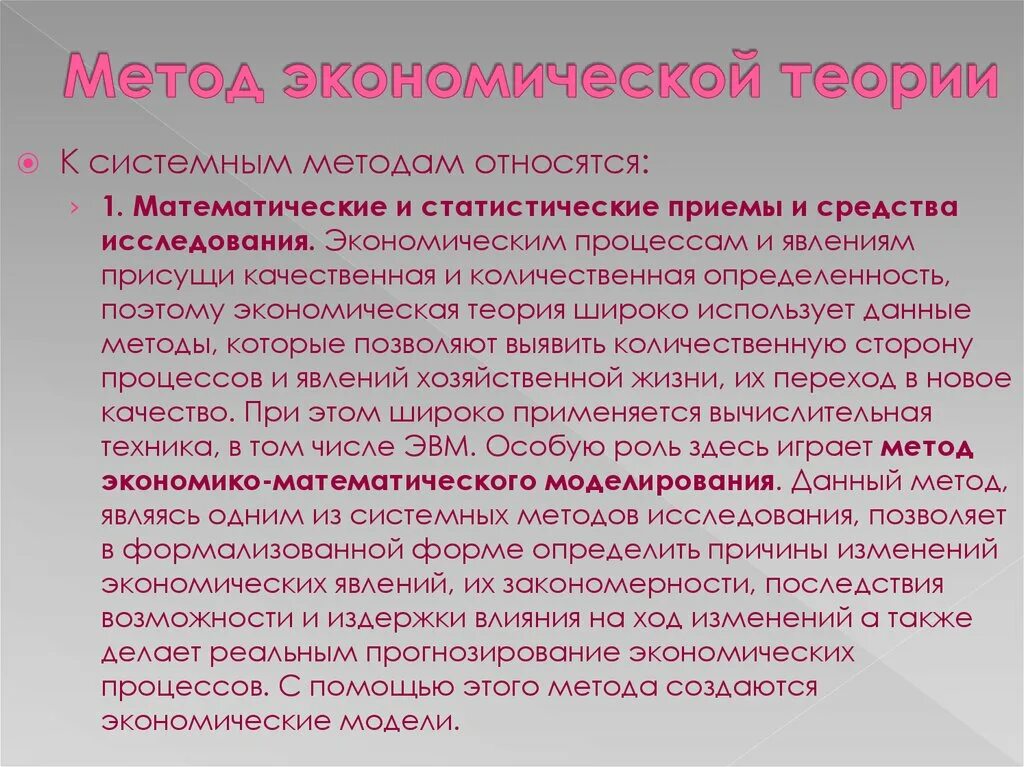 Метод экономической теории

К системным методам относятся:

1. Математические и статистические приемы и средства исследования. Экономическим процессам и явлениям присущи качественная и количественная определенность, поэтому экономическая теория широко использует данные методы, которые позволяют выявить количественную сторону процессов и явлений хозяйственной жизни, их переход в новое качество. При этом широко применяется вычислительная техника, в том числе ЭВМ. Особую роль здесь играет метод экономико-математического моделирования. Данный метод, являясь одним из системных методов исследования, позволяет в формализованной форме определить причины изменений экономических явлений, их закономерности, последствия возможности и издержки влияния на ход изменений а также делает реальным прогнозирование экономических процессов. С помощью этого метода создаются экономические модели.